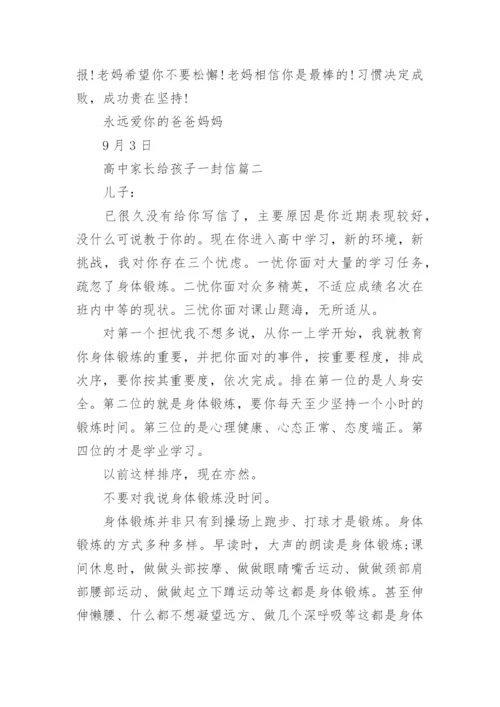 报！老妈希望你不要松懈！老妈相信你是最棒的！习惯决定成败，成功贵在坚持！

永远爱你的爸爸妈妈

9月3日

高中家长给孩子一封信篇二

儿子：

已很久没有给你写信了，主要原因是你近期表现较好，没什么可说教于你的。现在你进入高中学习，新的环境，新挑战，我对你存在三个忧虑。一忧你面对大量的学习任务，疏忽了身体锻炼。二忧你面对众多精英，不适应成绩名次在班内中等的现状。三忧你面对课山题海，无所适从。

对第一个担忧我不想多说，从你一上学开始，我就教育你身体锻炼的重要，并把你面对的事件，按重要程度，排成次序，要你按其重要度，依次完成。排在第一位的是人身安全。第二位的就是身体锻炼，要你每天至少坚持一个小时的锻炼时间。第三位的是心理健康、心态正常、态度端正。第四位的才是学业学习。

以前这样排序，现在亦然。

不要对我说身体锻炼没时间。

身体锻炼并非只有到操场上跑步、打球才是锻炼。身体锻炼的方式多种多样。早读时，大声的朗读是身体锻炼；课间休息时，做做头部按摩、做做眼睛嘴舌运动、做做颈部肩部腰部运动、做做起立下蹲运动等这都是身体锻炼。甚至伸伸懒腰、什么都不想凝望远方、做几个深呼吸等这都是身体